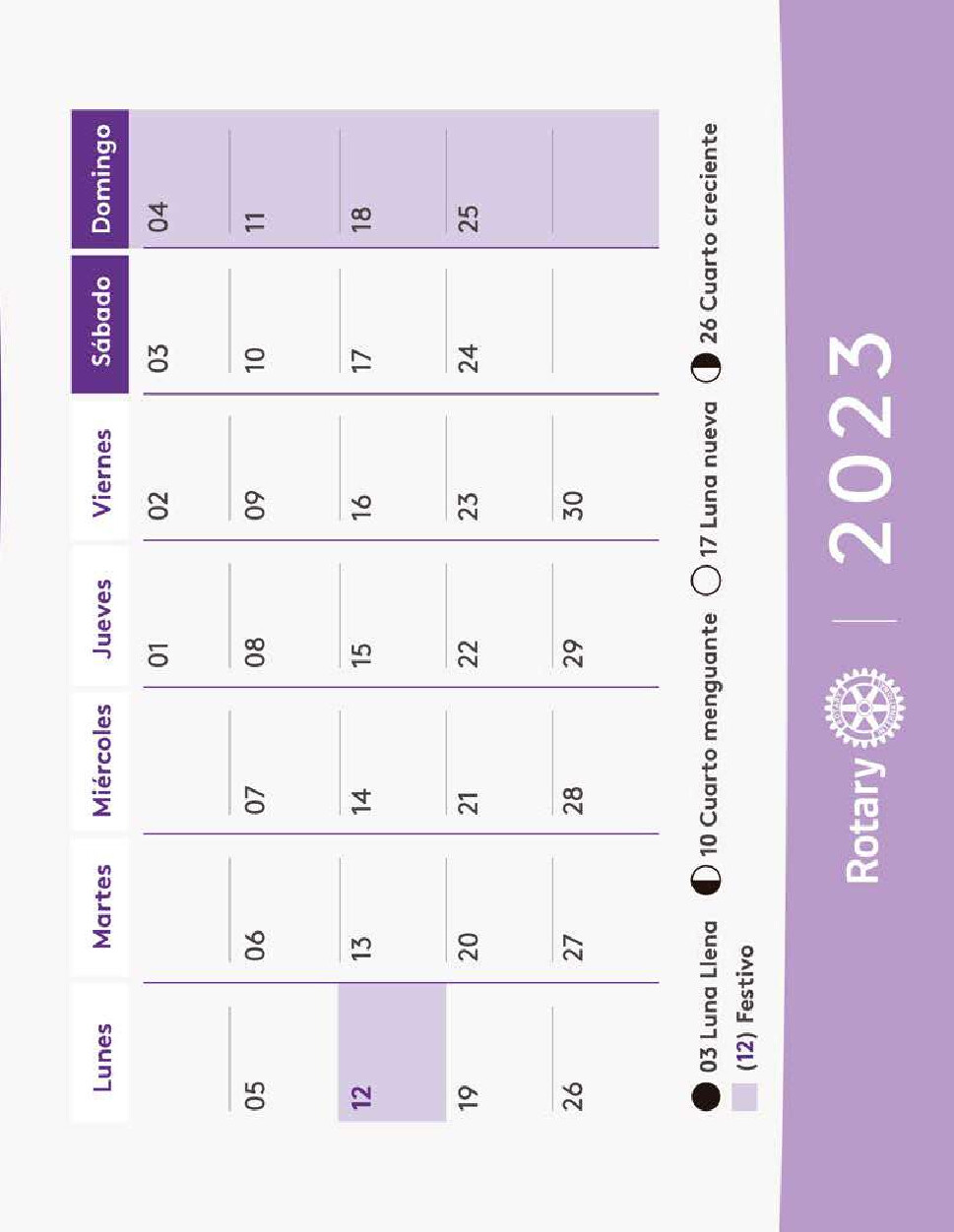 | Lunes | Martes | Miércoles | Jueves | Viernes | Sábado | Domingo |
|---|---|---|---|---|---|---|
| | | | 01 | 02 | 03 | 04 |
| 05 | 06 | 07 | 08 | 09 | 10 | 11 |
| 12 | 13 | 14 | 15 | 16 | 17 | 18 |
| 19 | 20 | 21 | 22 | 23 | 24 | 25 |
| 26 | 27 | 28 | 29 | 30 | | |

03 Luna Llena 10 Cuarto menguante 17 Luna nueva 26 Cuarto creciente
(12) Festivo

Rotary | 2023